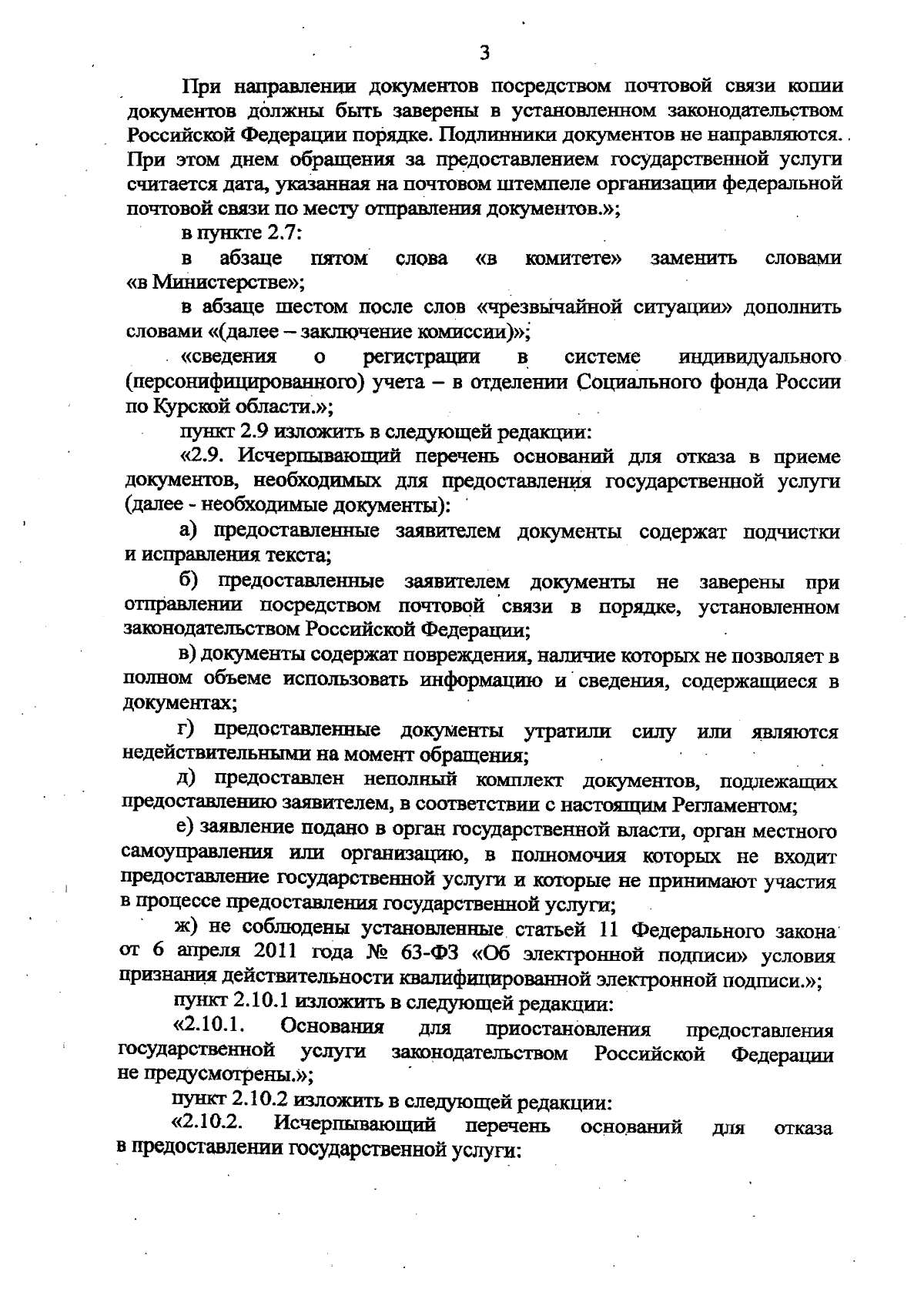 3

При направлении документов посредством почтовой связи копии документов должны быть заверены в установленном законодательством Российской Федерации порядке. Подлинники документов не направляются. При этом днем обращения за предоставлением государственной услуги считается дата, указанная на почтовом штемпеле организации федеральной почтовой связи по месту отправления документов.»;

в пункте 2.7:

в абзаце пятом слова «в комитете» заменить словами «в Министерстве»;

в абзаце шестом после слов «чрезвычайной ситуации» дополнить словами «(далее – заключение комиссии)»;

«сведения о регистрации в системе индивидуального (персонифицированного) учета – в отделении Социального фонда России по Курской области.»;

пункт 2.9 изложить в следующей редакции:

«2.9. Исчерпывающий перечень оснований для отказа в приеме документов, необходимых для предоставления государственной услуги (далее - необходимые документы):

а) предоставленные заявителем документы содержат подчистки и исправления текста;

б) предоставленные заявителем документы не заверены при отправлении посредством почтовой связи в порядке, установленном законодательством Российской Федерации;

в) документы содержат повреждения, наличие которых не позволяет в полном объеме использовать информацию и сведения, содержащиеся в документах;

г) предоставленные документы утратили силу или являются недействительными на момент обращения;

д) предоставлен неполный комплект документов, подлежащих предоставлению заявителем, в соответствии с настоящим Регламентом;

е) заявление подано в орган государственной власти, орган местного самоуправления или организацию, в полномочия которых не входит предоставление государственной услуги и которые не принимают участия в процессе предоставления государственной услуги;

ж) не соблюдены установленные статьей 11 Федерального закона от 6 апреля 2011 года № 63-ФЗ «Об электронной подписи» условия признания действительности квалифицированной электронной подписи.»;

пункт 2.10.1 изложить в следующей редакции:

«2.10.1. Основания для приостановления предоставления государственной услуги законодательством Российской Федерации не предусмотрены.»;

пункт 2.10.2 изложить в следующей редакции:

«2.10.2. Исчерпывающий перечень оснований для отказа в предоставлении государственной услуги: